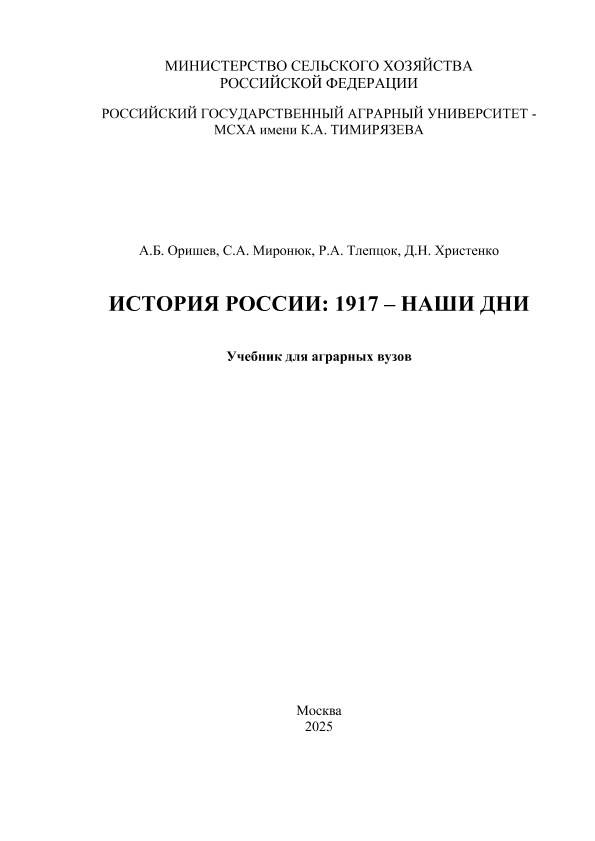 МИНИСТЕРСТВО СЕЛЬСКОГО ХОЗЯЙСТВА
РОССИЙСКОЙ ФЕДЕРАЦИИ

РОССИЙСКИЙ ГОСУДАРСТВЕННЫЙ АГРАРНЫЙ УНИВЕРСИТЕТ -
МСХА имени К.А. ТИМИРЯЗЕВА

А.Б. Оришев, С.А. Миронюк, Р.А. Тлепцок, Д.Н. Христенко

ИСТОРИЯ РОССИИ: 1917 – НАШИ ДНИ

Учебник для аграрных вузов

Москва
2025